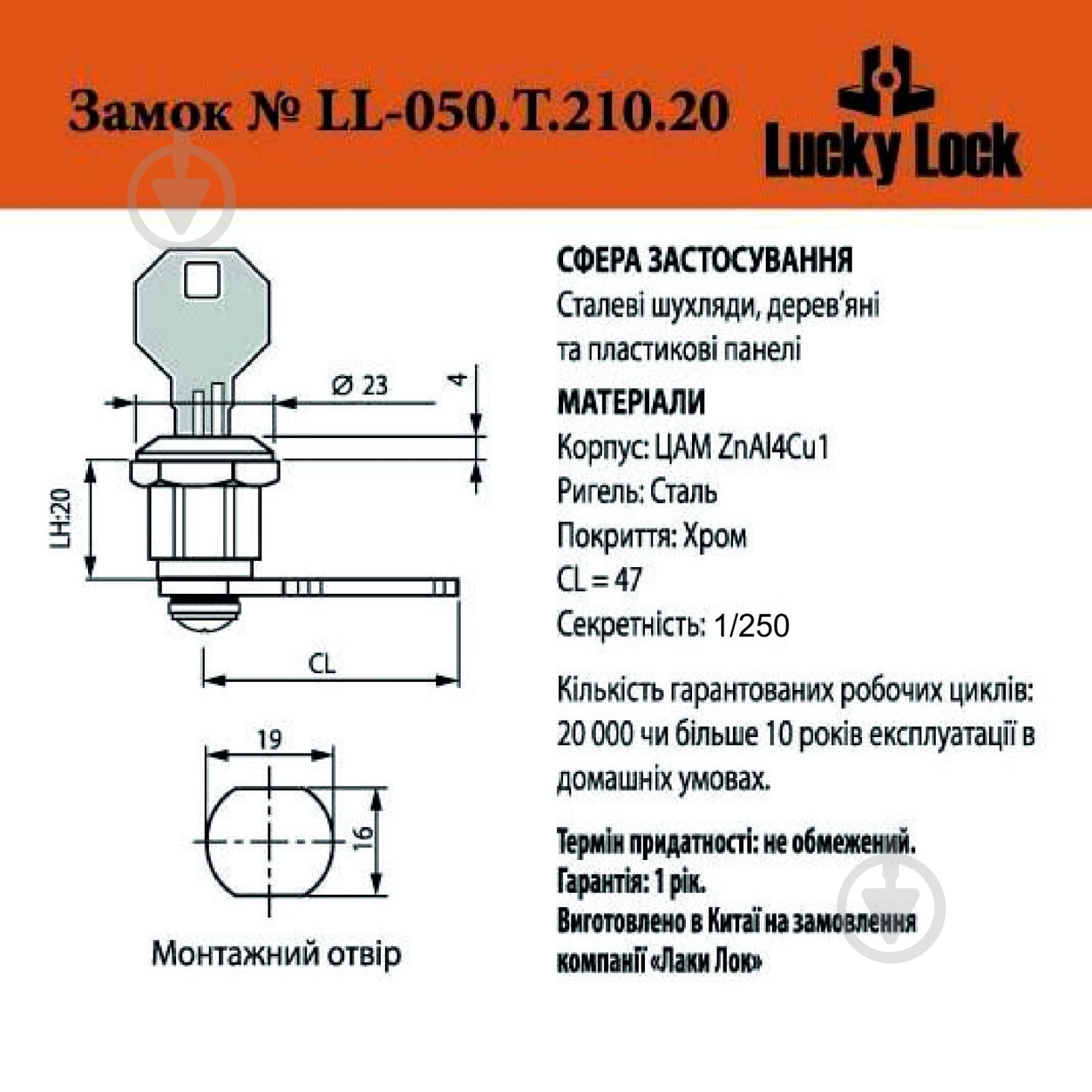 Замок № LL-050.T.210.20

Lucky Lock

Ø 23

4

LH:20

CL

19

16

Монтажний отвір

СФЕРА ЗАСТОСУВАННЯ
Сталеві шухляди, дерев'яні та пластикові панелі

МАТЕРІАЛИ
Корпус: ЦАМ ZnAl4Cu1
Ригель: Сталь
Покриття: Хром
CL = 47
Секретність: 1/250

Кількість гарантованих робочих циклів: 20 000 чи більше 10 років експлуатації в домашніх умовах.

Термін придатності: не обмежений.
Гарантія: 1 рік.
Виготовлено в Китаї на замовлення компанії «Лаки Лок»